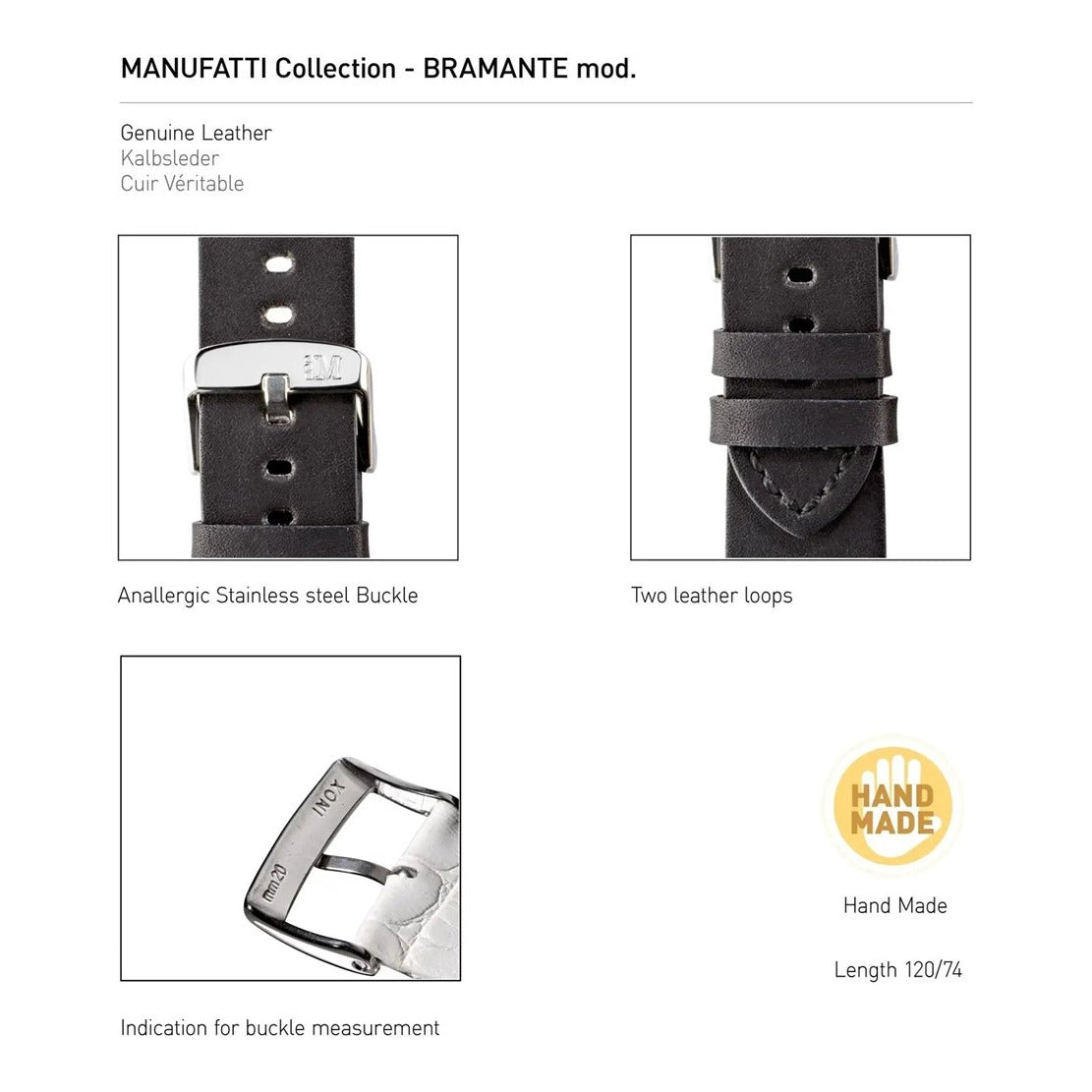 MANUFATTI Collection - BRAMANTE mod.

Genuine Leather
Kalbsleder
Cuir Véritable

M

Anallergic Stainless steel Buckle

Two leather loops

INOX
mm20

Indication for buckle measurement

HAND MADE

Hand Made

Length 120/74